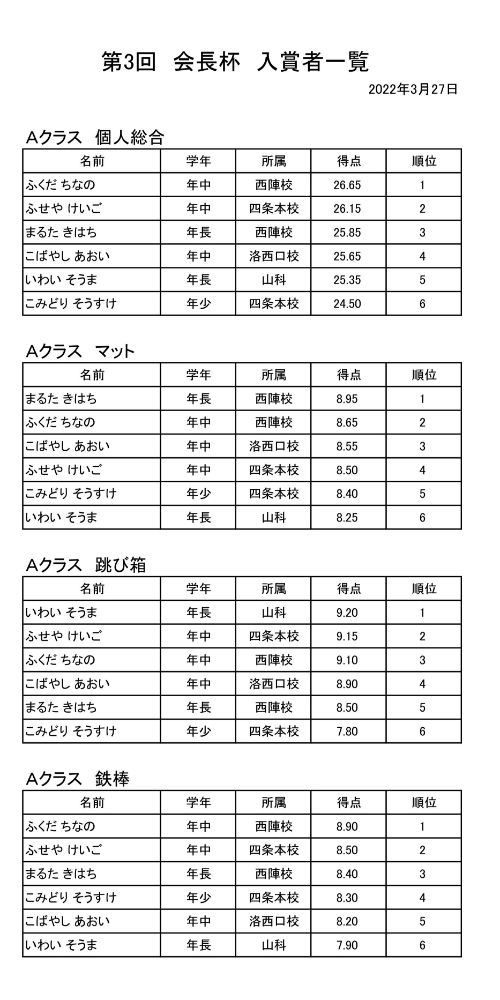 第3回 会長杯 入賞者一覧

2022年3月27日

Aクラス 個人総合

| 名前 | 学年 | 所属 | 得点 | 順位 |
|---|---|---|---|---|
| ふくだ ちなの | 年中 | 西陣校 | 26.65 | 1 |
| ふせや けいご | 年中 | 四条本校 | 26.15 | 2 |
| まるた きはち | 年長 | 西陣校 | 25.85 | 3 |
| こばやし あおい | 年中 | 洛西口校 | 25.65 | 4 |
| いわい そうま | 年長 | 山科 | 25.35 | 5 |
| こみどり そうすけ | 年少 | 四条本校 | 24.50 | 6 |

Aクラス マット

| 名前 | 学年 | 所属 | 得点 | 順位 |
|---|---|---|---|---|
| まるた きはち | 年長 | 西陣校 | 8.95 | 1 |
| ふくだ ちなの | 年中 | 西陣校 | 8.65 | 2 |
| こばやし あおい | 年中 | 洛西口校 | 8.55 | 3 |
| ふせや けいご | 年中 | 四条本校 | 8.50 | 4 |
| こみどり そうすけ | 年少 | 四条本校 | 8.40 | 5 |
| いわい そうま | 年長 | 山科 | 8.25 | 6 |

Aクラス 跳び箱

| 名前 | 学年 | 所属 | 得点 | 順位 |
|---|---|---|---|---|
| いわい そうま | 年長 | 山科 | 9.20 | 1 |
| ふせや けいご | 年中 | 四条本校 | 9.15 | 2 |
| ふくだ ちなの | 年中 | 西陣校 | 9.10 | 3 |
| こばやし あおい | 年中 | 洛西口校 | 8.90 | 4 |
| まるた きはち | 年長 | 西陣校 | 8.50 | 5 |
| こみどり そうすけ | 年少 | 四条本校 | 7.80 | 6 |

Aクラス 鉄棒

| 名前 | 学年 | 所属 | 得点 | 順位 |
|---|---|---|---|---|
| ふくだ ちなの | 年中 | 西陣校 | 8.90 | 1 |
| ふせや けいご | 年中 | 四条本校 | 8.50 | 2 |
| まるた きはち | 年長 | 西陣校 | 8.40 | 3 |
| こみどり そうすけ | 年少 | 四条本校 | 8.30 | 4 |
| こばやし あおい | 年中 | 洛西口校 | 8.20 | 5 |
| いわい そうま | 年長 | 山科 | 7.90 | 6 |